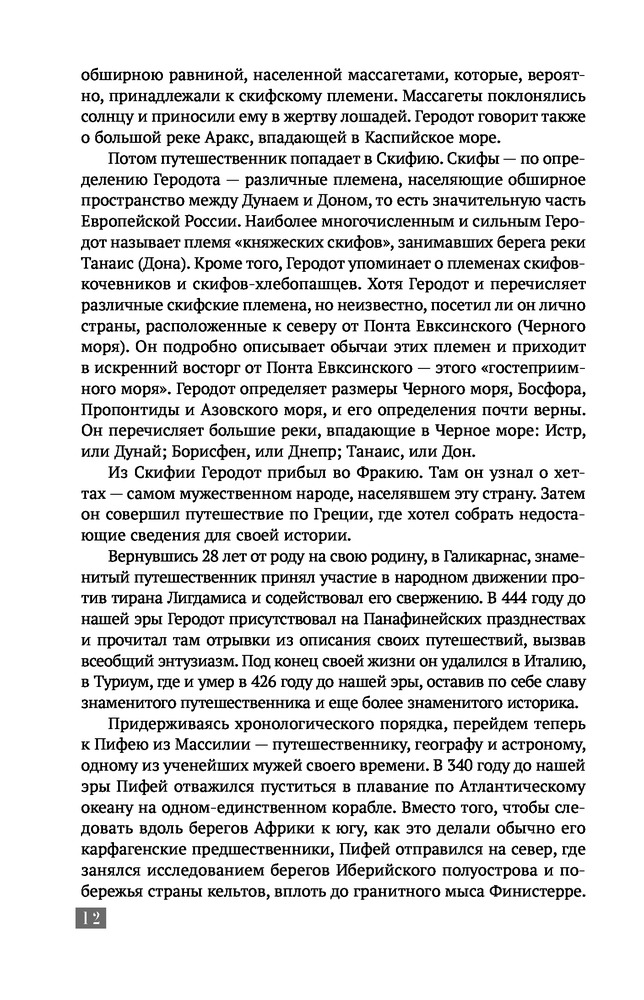 обширною равниной, населенной массагетами, которые, вероятно, принадлежали к скифскому племени. Массагеты поклонялись солнцу и приносили ему в жертву лошадей. Геродот говорит также о большой реке Аракс, впадающей в Каспийское море.

Потом путешественник попадает в Скифию. Скифы — по определению Геродота — различные племена, населяющие обширное пространство между Дунаем и Доном, то есть значительную часть Европейской России. Наиболее многочисленным и сильным Геродот называет племя «княжеских скифов», занимавших берега реки Танаис (Дона). Кроме того, Геродот упоминает о племенах скифов-кочевников и скифов-хлебопашцев. Хотя Геродот и перечисляет различные скифские племена, но неизвестно, посетил ли он лично страны, расположенные к северу от Понта Евксинского (Черного моря). Он подробно описывает обычаи этих племен и приходит в искренний восторг от Понта Евксинского — этого «гостеприимного моря». Геродот определяет размеры Черного моря, Босфора, Пропонтиды и Азовского моря, и его определения почти верны. Он перечисляет большие реки, впадающие в Черное море: Истр, или Дунай; Борисфен, или Днепр; Танаис, или Дон.

Из Скифии Геродот прибыл во Фракию. Там он узнал о хеттах — самом мужественном народе, населявшем эту страну. Затем он совершил путешествие по Греции, где хотел собрать недостающие сведения для своей истории.

Вернувшись 28 лет от роду на свою родину, в Галикарнас, знаменитый путешественник принял участие в народном движении против тирана Лигдамиса и содействовал его свержению. В 444 году до нашей эры Геродот присутствовал на Панафинейских празднествах и прочитал там отрывки из описания своих путешествий, вызвав всеобщий энтузиазм. Под конец своей жизни он удалился в Италию, в Туриум, где и умер в 426 году до нашей эры, оставив по себе славу знаменитого путешественника и еще более знаменитого историка.

Придерживаясь хронологического порядка, перейдем теперь к Пифею из Массилии — путешественнику, географу и астроному, одному из ученейших мужей своего времени. В 340 году до нашей эры Пифей отважился пуститься в плавание по Атлантическому океану на одном-единственном корабле. Вместо того, чтобы следовать вдоль берегов Африки к югу, как это делали обычно его карфагенские предшественники, Пифей отправился на север, где занялся исследованием берегов Иберийского полуострова и побережья страны кельтов, вплоть до гранитного мыса Финистерре.

12